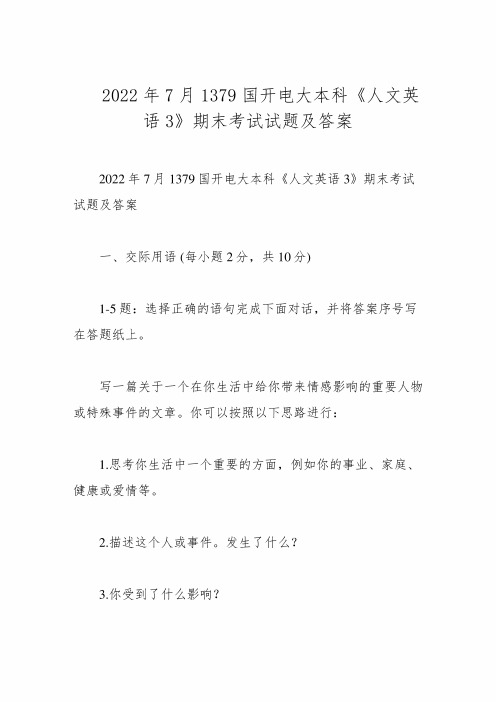 2022 年 7 月 1379 国开电大本科《人文英语 3》期末考试试题及答案

2022 年 7 月 1379 国开电大本科《人文英语 3》期末考试试题及答案

一、交际用语 (每小题 2 分，共 10 分)

1-5 题：选择正确的语句完成下面对话，并将答案序号写在答题纸上。

写一篇关于一个在你生活中给你带来情感影响的重要人物或特殊事件的文章。你可以按照以下思路进行：

1.思考你生活中一个重要的方面，例如你的事业、家庭、健康或爱情等。

2.描述这个人或事件。发生了什么？

3.你受到了什么影响？